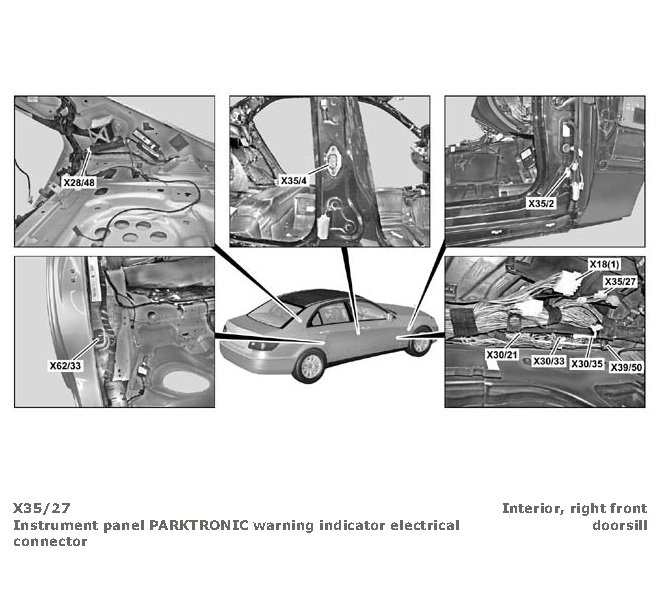 X28/48

X35/4

X35/2

X62/33

X18(1)
X35/27
X30/21
X30/33
X30/35
X39/50

X35/27
Instrument panel PARKTRONIC warning indicator electrical connector

Interior, right front doorsill